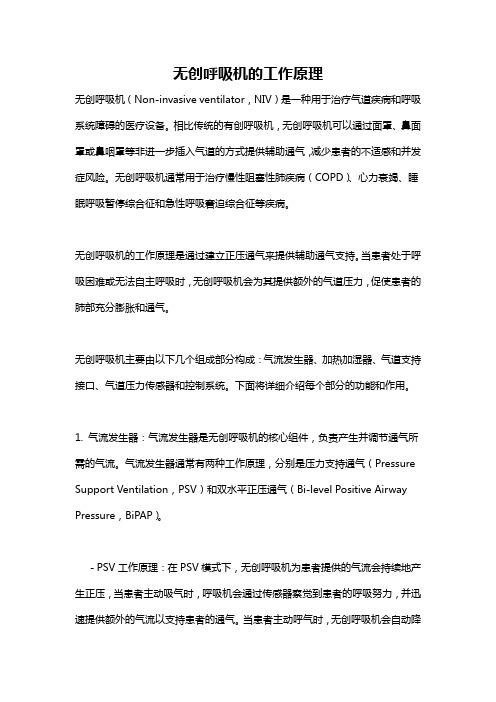 无创呼吸机的工作原理

无创呼吸机（Non-invasive ventilator，NIV）是一种用于治疗气道疾病和呼吸系统障碍的医疗设备。相比传统的有创呼吸机，无创呼吸机可以通过面罩、鼻面罩或鼻咽罩等非进一步插入气道的方式提供辅助通气，减少患者的不适感和并发症风险。无创呼吸机通常用于治疗慢性阻塞性肺疾病（COPD）、心力衰竭、睡眠呼吸暂停综合征和急性呼吸窘迫综合征等疾病。

无创呼吸机的工作原理是通过建立正压通气来提供辅助通气支持。当患者处于呼吸困难或无法自主呼吸时，无创呼吸机会为其提供额外的气道压力，促使患者的肺部充分膨胀和通气。

无创呼吸机主要由以下几个组成部分构成：气流发生器、加热加湿器、气道支持接口、气道压力传感器和控制系统。下面将详细介绍每个部分的功能和作用。

1. 气流发生器：气流发生器是无创呼吸机的核心组件，负责产生并调节通气所需的气流。气流发生器通常有两种工作原理，分别是压力支持通气（Pressure Support Ventilation，PSV）和双水平正压通气（Bi-level Positive Airway Pressure，BiPAP）。

- PSV 工作原理：在 PSV 模式下，无创呼吸机为患者提供的气流会持续地产生正压，当患者主动吸气时，呼吸机会通过传感器察觉到患者的呼吸努力，并迅速提供额外的气流以支持患者的通气。当患者主动呼气时，无创呼吸机会自动降